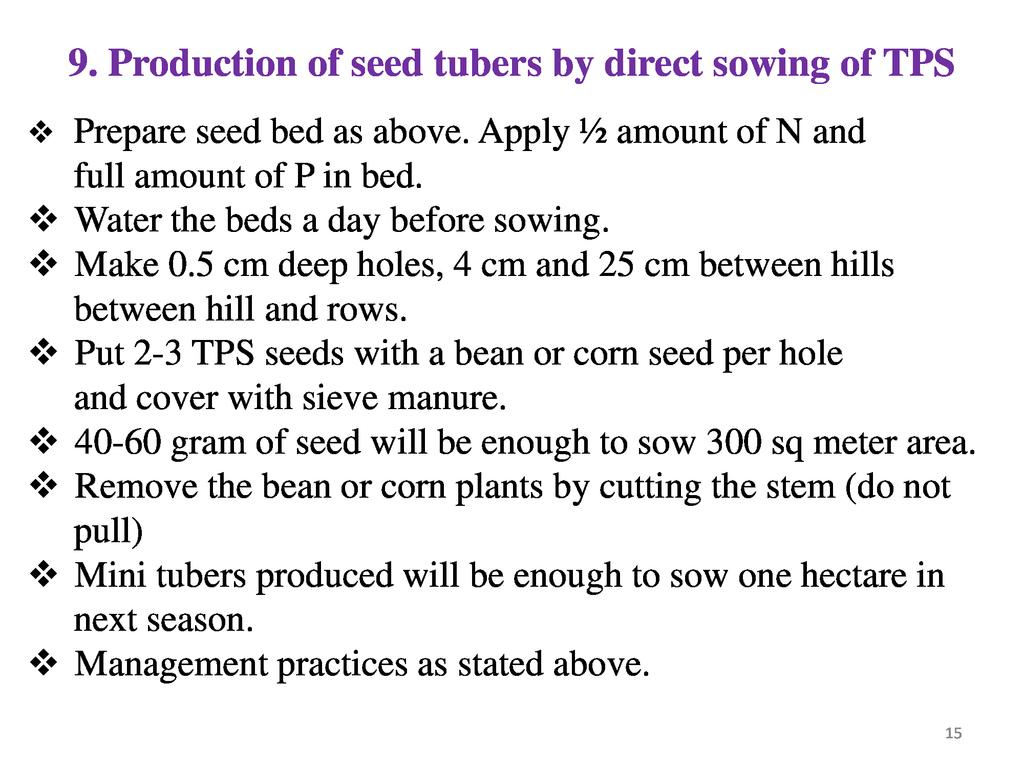 9. Production of seed tubers by direct sowing of TPS

❖ Prepare seed bed as above. Apply ½ amount of N and full amount of P in bed.
❖ Water the beds a day before sowing.
❖ Make 0.5 cm deep holes, 4 cm and 25 cm between hills between hill and rows.
❖ Put 2-3 TPS seeds with a bean or corn seed per hole and cover with sieve manure.
❖ 40-60 gram of seed will be enough to sow 300 sq meter area.
❖ Remove the bean or corn plants by cutting the stem (do not pull)
❖ Mini tubers produced will be enough to sow one hectare in next season.
❖ Management practices as stated above.

15